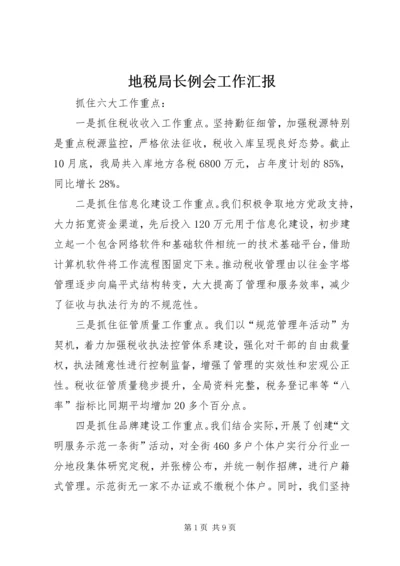 地税局长例会工作汇报

抓住六大工作重点：

一是抓住税收收入工作重点。坚持勤征细管，加强税源特别是重点税源监控，严格依法征收，税收入库呈现良好态势。截止10月底，我局共入库地方各税6800万元，占年度计划的85%，同比增长28%。

二是抓住信息化建设工作重点。我们积极争取地方党政支持，大力拓宽资金渠道，先后投入120万元用于信息化建设，初步建立起一个包含网络软件和基础软件相统一的技术基础平台，借助计算机软件将工作流程图固定下来。推动税收管理由以往金字塔管理逐步向扁平式结构转变，大大提高了管理和服务效率，减少了征收与执法行为的不规范性。

三是抓住征管质量工作重点。我们以“规范管理年活动”为契机，着力加强税收执法控管体系建设，强化对干部的自由裁量权，执法随意性进行控制监督，增强了管理的实效性和宏观公正性。税收征管质量稳步提升，全局资料完整，税务登记率等“八率”指标比同期平均增加20多个百分点。

四是抓住品牌建设工作重点。我们结合实际，开展了创建“文明服务示范一条街”活动，对全街460多户个体户实行分行业一分地段集体研究定税，并张榜公布，并统一制作招牌，进行户籍式管理。示范街无一家不办证或不缴税个体户。同时，我们坚持

第1页 共9页